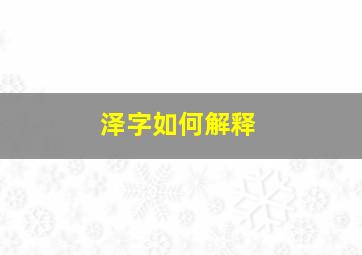 泽字如何解释